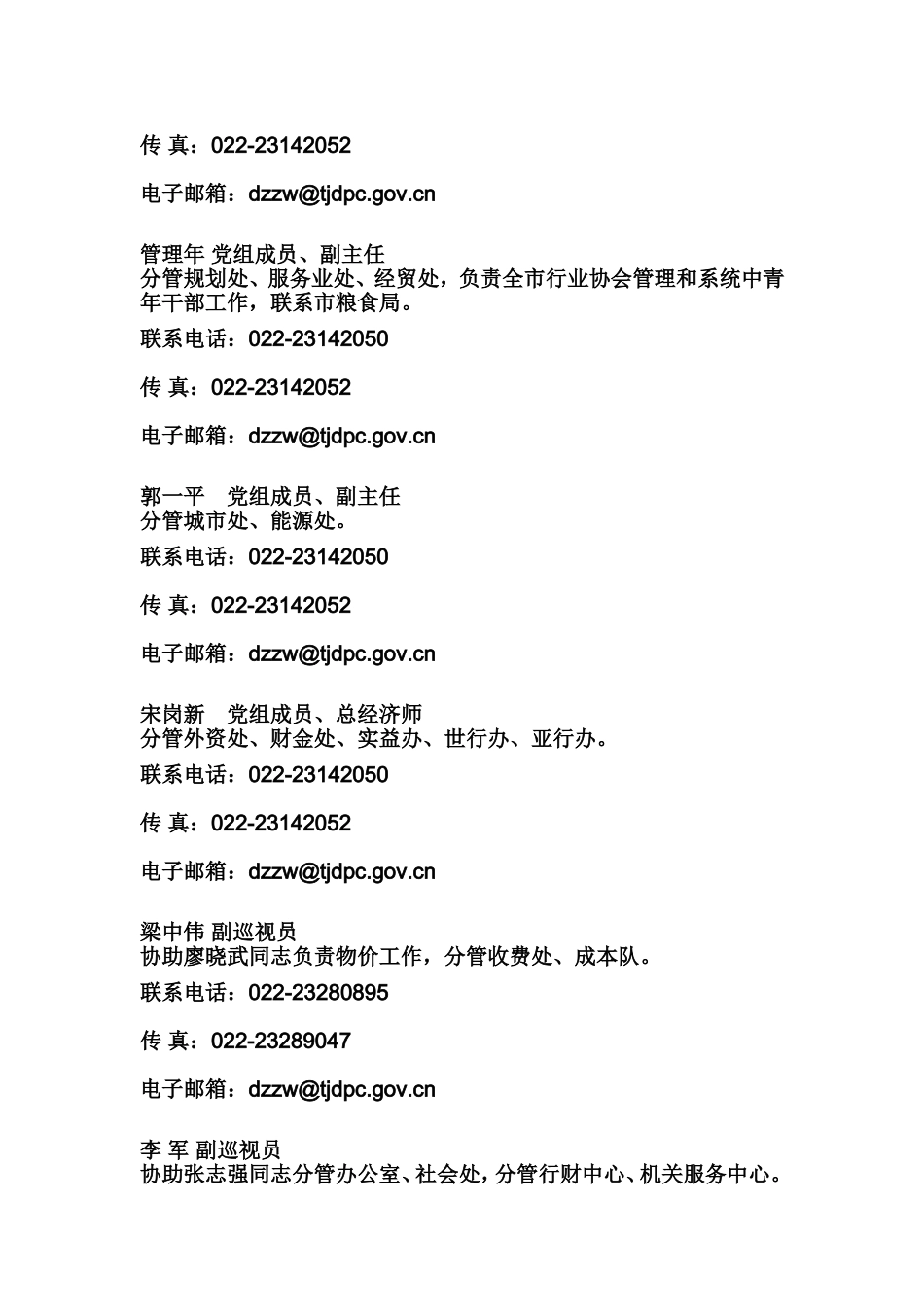 传 真：022-23142052

电子邮箱：dzzw@tjdpc.gov.cn

管理年 党组成员、副主任
分管规划处、服务业处、经贸处，负责全市行业协会管理和系统中青年干部工作，联系市粮食局。

联系电话：022-23142050

传 真：022-23142052

电子邮箱：dzzw@tjdpc.gov.cn

郭一平 党组成员、副主任
分管城市处、能源处。

联系电话：022-23142050

传 真：022-23142052

电子邮箱：dzzw@tjdpc.gov.cn

宋岗新 党组成员、总经济师
分管外资处、财金处、实益办、世行办、亚行办。

联系电话：022-23142050

传 真：022-23142052

电子邮箱：dzzw@tjdpc.gov.cn

梁中伟 副巡视员
协助廖晓武同志负责物价工作，分管收费处、成本队。

联系电话：022-23280895

传 真：022-23289047

电子邮箱：dzzw@tjdpc.gov.cn

李 军 副巡视员
协助张志强同志分管办公室、社会处，分管行财中心、机关服务中心。